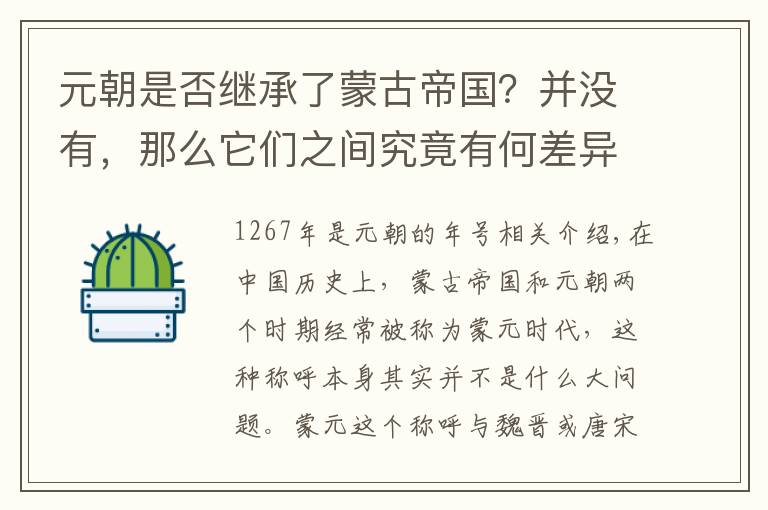 元朝是否继承了蒙古帝国？并没有，那么它们之间究竟有何差异

1267年是元朝的年号相关介绍，在中国历史上，蒙古帝国和元朝两个时期经常被称为蒙元时代，这种称呼本身其实并不是什么大问题。蒙元这个称呼与魏晋或唐宋